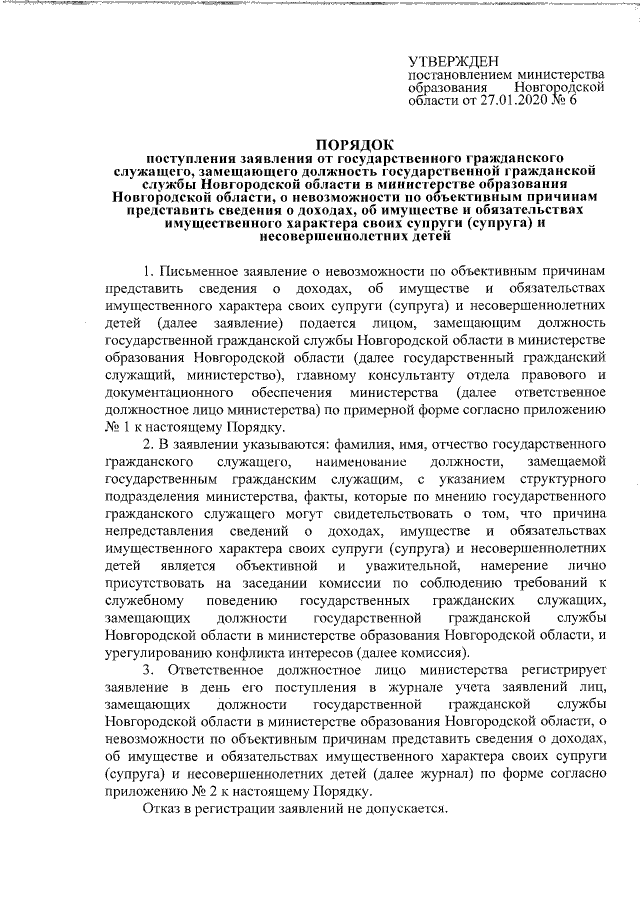 УТВЕРЖДЕН
постановлением министерства образования Новгородской области от 27.01.2020 № 6

ПОРЯДОК
поступления заявления от государственного гражданского служащего, замещающего должность государственной гражданской службы Новгородской области в министерстве образования Новгородской области, о невозможности по объективным причинам представить сведения о доходах, об имуществе и обязательствах имущественного характера своих супруги (супруга) и несовершеннолетних детей

1. Письменное заявление о невозможности по объективным причинам представить сведения о доходах, об имуществе и обязательствах имущественного характера своих супруги (супруга) и несовершеннолетних детей (далее заявление) подается лицом, замещающим должность государственной гражданской службы Новгородской области в министерстве образования Новгородской области (далее государственный гражданский служащий, министерство), главному консультанту отдела правового и документационного обеспечения министерства (далее ответственное должностное лицо министерства) по примерной форме согласно приложению № 1 к настоящему Порядку.

2. В заявлении указываются: фамилия, имя, отчество государственного гражданского служащего, наименование должности, замещаемой государственным гражданским служащим, с указанием структурного подразделения министерства, факты, которые по мнению государственного гражданского служащего могут свидетельствовать о том, что причина непредставления сведений о доходах, имуществе и обязательствах имущественного характера своих супруги (супруга) и несовершеннолетних детей является объективной и уважительной, намерение лично присутствовать на заседании комиссии по соблюдению требований к служебному поведению государственных гражданских служащих, замещающих должности государственной гражданской службы Новгородской области в министерстве образования Новгородской области, и урегулированию конфликта интересов (далее комиссия).

3. Ответственное должностное лицо министерства регистрирует заявление в день его поступления в журнале учета заявлений лиц, замещающих должности государственной гражданской службы Новгородской области в министерстве образования Новгородской области, о невозможности по объективным причинам представить сведения о доходах, об имуществе и обязательствах имущественного характера своих супруги (супруга) и несовершеннолетних детей (далее журнал) по форме согласно приложению № 2 к настоящему Порядку.

Отказ в регистрации заявлений не допускается.